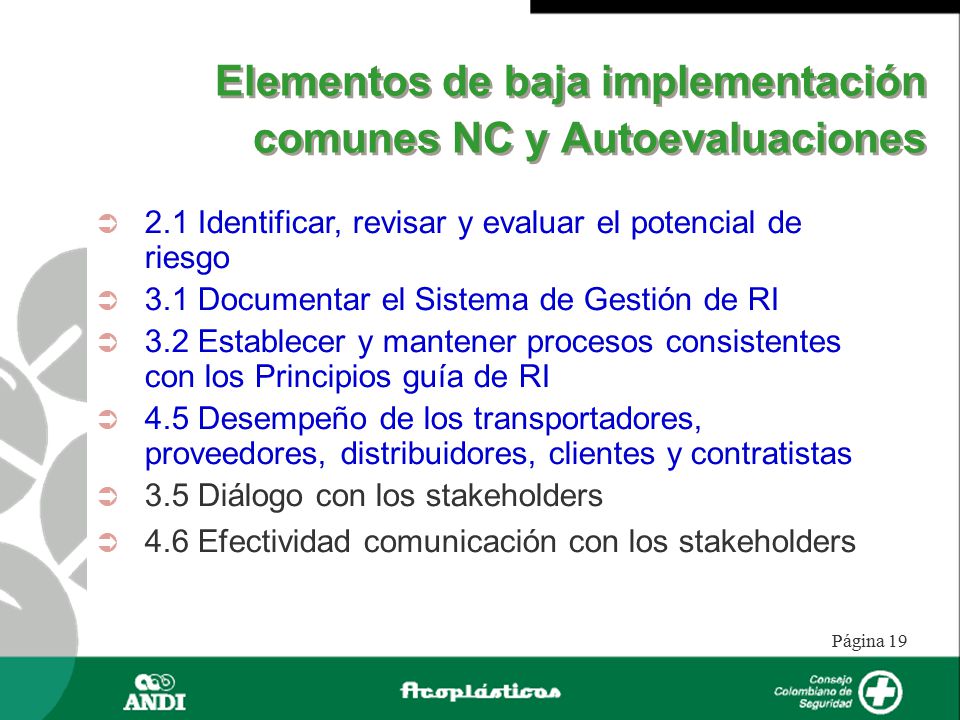 Elementos de baja implementación comunes NC y Autoevaluaciones

2.1 Identificar, revisar y evaluar el potencial de riesgo

3.1 Documentar el Sistema de Gestión de RI

3.2 Establecer y mantener procesos consistentes con los Principios guía de RI

4.5 Desempeño de los transportadores, proveedores, distribuidores, clientes y contratistas

3.5 Diálogo con los stakeholders

4.6 Efectividad comunicación con los stakeholders

Página 19

ANDI

Acoplásticos

Consejo Colombiano de Seguridad